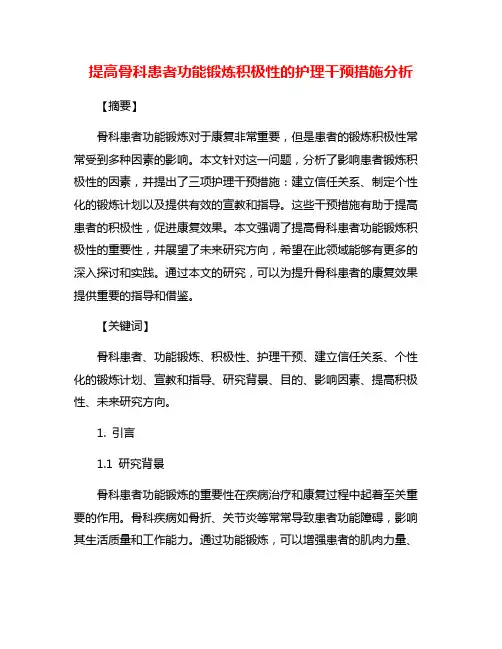 提高骨科患者功能锻炼积极性的护理干预措施分析

【摘要】

骨科患者功能锻炼对于康复非常重要，但是患者的锻炼积极性常常受到多种因素的影响。本文针对这一问题，分析了影响患者锻炼积极性的因素，并提出了三项护理干预措施：建立信任关系、制定个性化的锻炼计划以及提供有效的宣教和指导。这些干预措施有助于提高患者的积极性，促进康复效果。本文强调了提高骨科患者功能锻炼积极性的重要性，并展望了未来研究方向，希望在此领域能够有更多的深入探讨和实践。通过本文的研究，可以为提升骨科患者的康复效果提供重要的指导和借鉴。

【关键词】

骨科患者、功能锻炼、积极性、护理干预、建立信任关系、个性化的锻炼计划、宣教和指导、研究背景、目的、影响因素、提高积极性、未来研究方向。

1. 引言

1.1 研究背景

骨科患者功能锻炼的重要性在疾病治疗和康复过程中起着至关重要的作用。骨科疾病如骨折、关节炎等常常导致患者功能障碍，影响其生活质量和工作能力。通过功能锻炼，可以增强患者的肌肉力量、